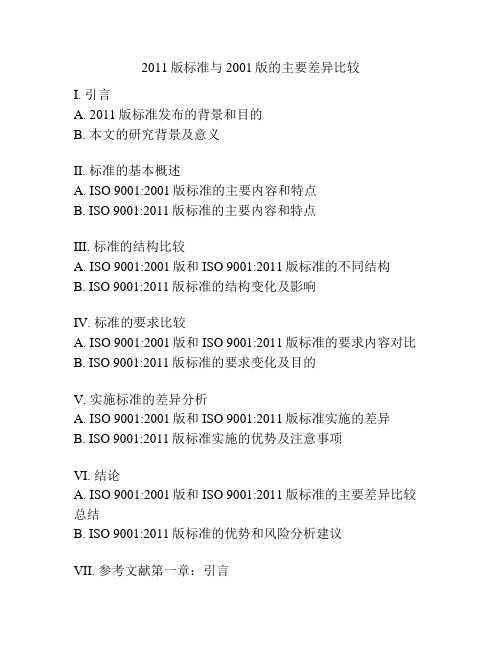 2011 版标准与 2001 版的主要差异比较

I. 引言
A. 2011 版标准发布的背景和目的
B. 本文的研究背景及意义

II. 标准的基本概述
A. ISO 9001:2001 版标准的主要内容和特点
B. ISO 9001:2011 版标准的主要内容和特点

III. 标准的结构比较
A. ISO 9001:2001 版和 ISO 9001:2011 版标准的不同结构
B. ISO 9001:2011 版标准的结构变化及影响

IV. 标准的要求比较
A. ISO 9001:2001 版和 ISO 9001:2011 版标准的要求内容对比
B. ISO 9001:2011 版标准的要求变化及目的

V. 实施标准的差异分析
A. ISO 9001:2001 版和 ISO 9001:2011 版标准实施的差异
B. ISO 9001:2011 版标准实施的优势及注意事项

VI. 结论
A. ISO 9001:2001 版和 ISO 9001:2011 版标准的主要差异比较总结
B. ISO 9001:2011 版标准的优势和风险分析建议

VII. 参考文献第一章：引言